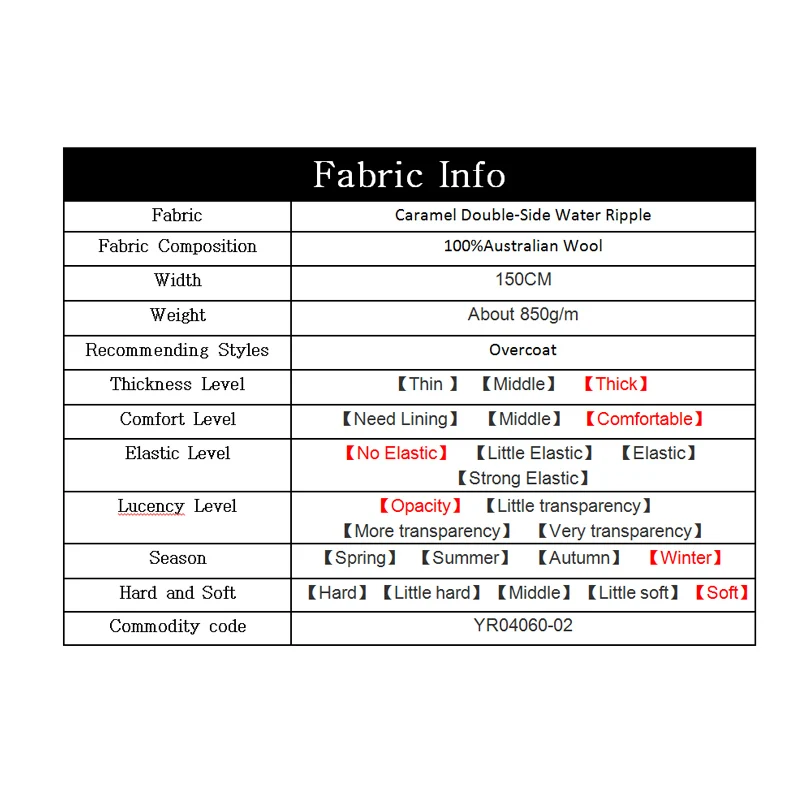 | Fabric Info | |
|---|---|
| Fabric | Caramel Double-Side Water Ripple |
| Fabric Composition | 100%Australian Wool |
| Width | 150CM |
| Weight | About 850g/m |
| Recommending Styles | Overcoat |
| Thickness Level | 【Thin 】 【Middle】 【Thick】 |
| Comfort Level | 【Need Lining】 【Middle】 【Comfortable】 |
| Elastic Level | 【No Elastic】 【Little Elastic】 【Elastic】 【Strong Elastic】 |
| Lucency Level | 【Opacity】 【Little transparency】 【More transparency】 【Very transparency】 |
| Season | 【Spring】 【Summer】 【Autumn】 【Winter】 |
| Hard and Soft | 【Hard】 【Little hard】 【Middle】 【Little soft】 【Soft】 |
| Commodity code | YR04060-02 |